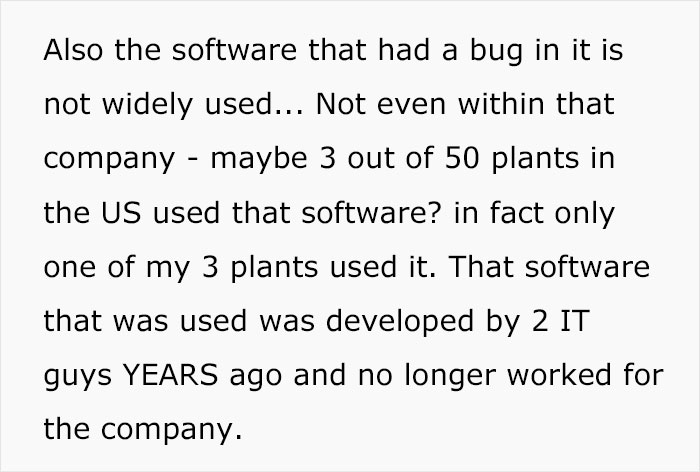 Also the software that had a bug in it is not widely used... Not even within that company - maybe 3 out of 50 plants in the US used that software? in fact only one of my 3 plants used it. That software that was used was developed by 2 IT guys YEARS ago and no longer worked for the company.